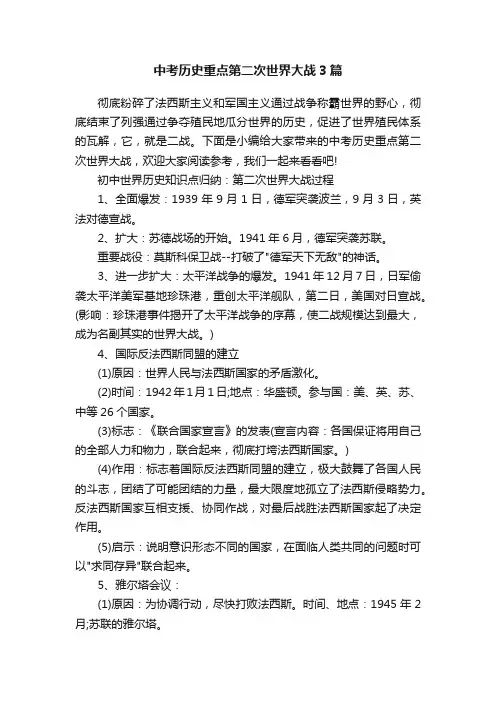 中考历史重点第二次世界大战3篇

彻底粉碎了法西斯主义和军国主义通过战争称霸世界的野心，彻底结束了列强通过争夺殖民地瓜分世界的历史，促进了世界殖民体系的瓦解，它，就是二战。下面是小编给大家带来的中考历史重点第二次世界大战，欢迎大家阅读参考，我们一起来看看吧!

初中世界历史知识点归纳：第二次世界大战过程

1、全面爆发：1939年9月1日，德军突袭波兰，9月3日，英法对德宣战。

2、扩大：苏德战场的开始。1941年6月，德军突袭苏联。

重要战役：莫斯科保卫战--打破了"德军天下无敌"的神话。

3、进一步扩大：太平洋战争的爆发。1941年12月7日，日军偷袭太平洋美军基地珍珠港，重创太平洋舰队，第二日，美国对日宣战。(影响：珍珠港事件揭开了太平洋战争的序幕，使二战规模达到最大，成为名副其实的世界大战。)

4、国际反法西斯同盟的建立

(1)原因：世界人民与法西斯国家的矛盾激化。

(2)时间：1942年1月1日;地点：华盛顿。参与国：美、英、苏、中等26个国家。

(3)标志：《联合国家宣言》的发表(宣言内容：各国保证将用自己的全部人力和物力，联合起来，彻底打垮法西斯国家。)

(4)作用：标志着国际反法西斯同盟的建立，极大鼓舞了各国人民的斗志，团结了可能团结的力量，最大限度地孤立了法西斯侵略势力。反法西斯国家互相支援、协同作战，对最后战胜法西斯国家起了决定作用。

(5)启示：说明意识形态不同的国家，在面临人类共同的问题时可以"求同存异"联合起来。

5、雅尔塔会议：

(1)原因：为协调行动，尽快打败法西斯。时间、地点：1945年2月;苏联的雅尔塔。